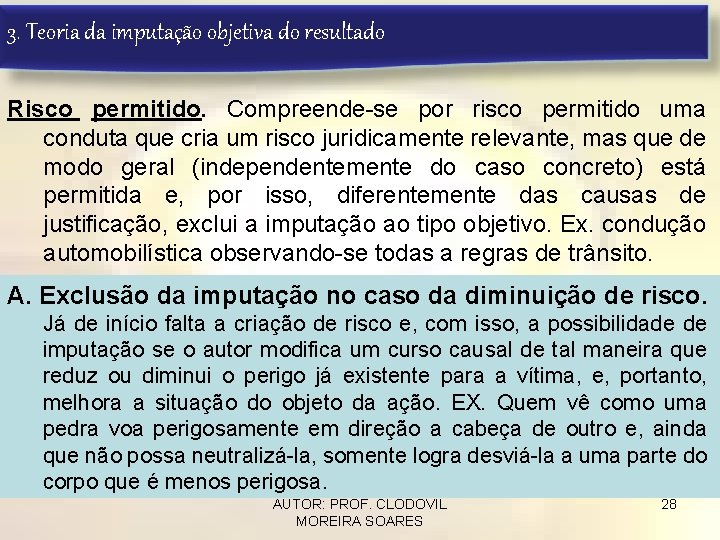 3. Teoria da imputação objetiva do resultado

Risco permitido. Compreende-se por risco permitido uma conduta que cria um risco juridicamente relevante, mas que de modo geral (independentemente do caso concreto) está permitida e, por isso, diferentemente das causas de justificação, exclui a imputação ao tipo objetivo. Ex. condução automobilística observando-se todas a regras de trânsito.

A. Exclusão da imputação no caso da diminuição de risco. Já de início falta a criação de risco e, com isso, a possibilidade de imputação se o autor modifica um curso causal de tal maneira que reduz ou diminui o perigo já existente para a vítima, e, portanto, melhora a situação do objeto da ação. EX. Quem vê como uma pedra voa perigosamente em direção a cabeça de outro e, ainda que não possa neutralizá-la, somente logra desviá-la a uma parte do corpo que é menos perigosa.

AUTOR: PROF. CLODOVIL MOREIRA SOARES

28